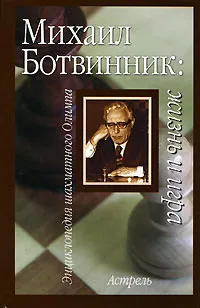 Михаил Ботвинник:

жизнь и игра

Энциклопедия шахматного Олимпа

Астрель